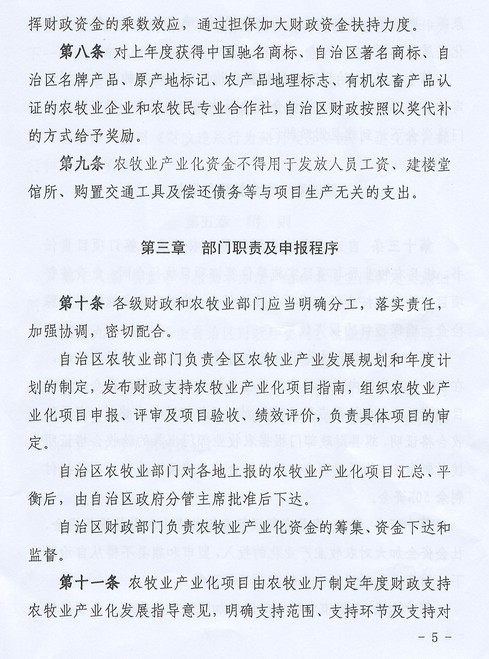 挥财政资金的乘数效应，通过担保加大财政资金扶持力度。

第八条 对上年度获得中国驰名商标、自治区著名商标、自治区名牌产品、原产地标记、农产品地理标志、有机农畜产品认证的农牧业企业和农牧民专业合作社，自治区财政按照以奖代补的方式给予奖励。

第九条 农牧业产业化资金不得用于发放人员工资、建楼堂馆所、购置交通工具及偿还债务等与项目生产无关的支出。

第三章 部门职责及申报程序

第十条 各级财政和农牧业部门应当明确分工，落实责任，加强协调，密切配合。

自治区农牧业部门负责全区农牧业产业发展规划和年度计划的制定，发布财政支持农牧业产业化项目指南，组织农牧业产业化项目申报、评审及项目验收、绩效评价，负责具体项目的审定。

自治区农牧业部门对各地上报的农牧业产业化项目汇总、平衡后，由自治区政府分管主席批准后下达。

自治区财政部门负责农牧业产业化资金的筹集、资金下达和监督。

第十一条 农牧业产业化项目由农牧业厅制定年度财政支持农牧业产业化发展指导意见，明确支持范围、支持环节及支持对

- 5 -